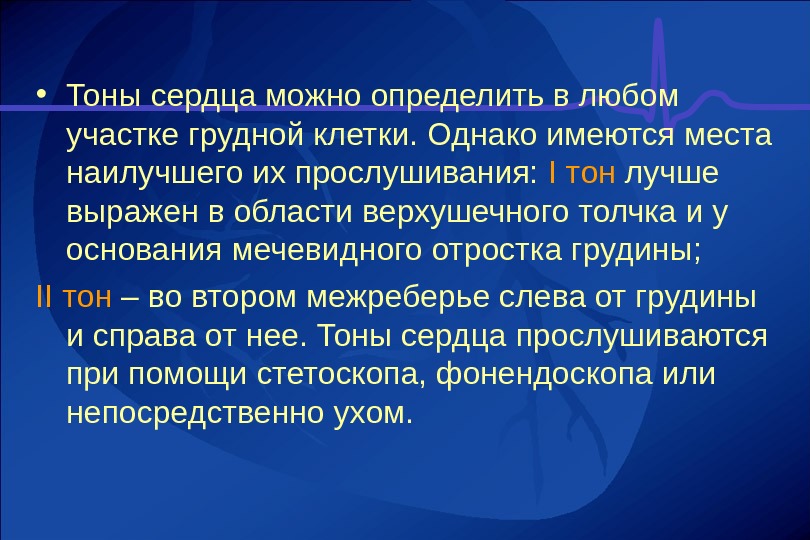 • Тоны сердца можно определить в любом участке грудной клетки. Однако имеются места наилучшего их прослушивания: I тон лучше выражен в области верхушечного толчка и у основания мечевидного отростка грудины;

II тон – во втором межреберье слева от грудины и справа от нее. Тоны сердца прослушиваются при помощи стетоскопа, фонендоскопа или непосредственно ухом.